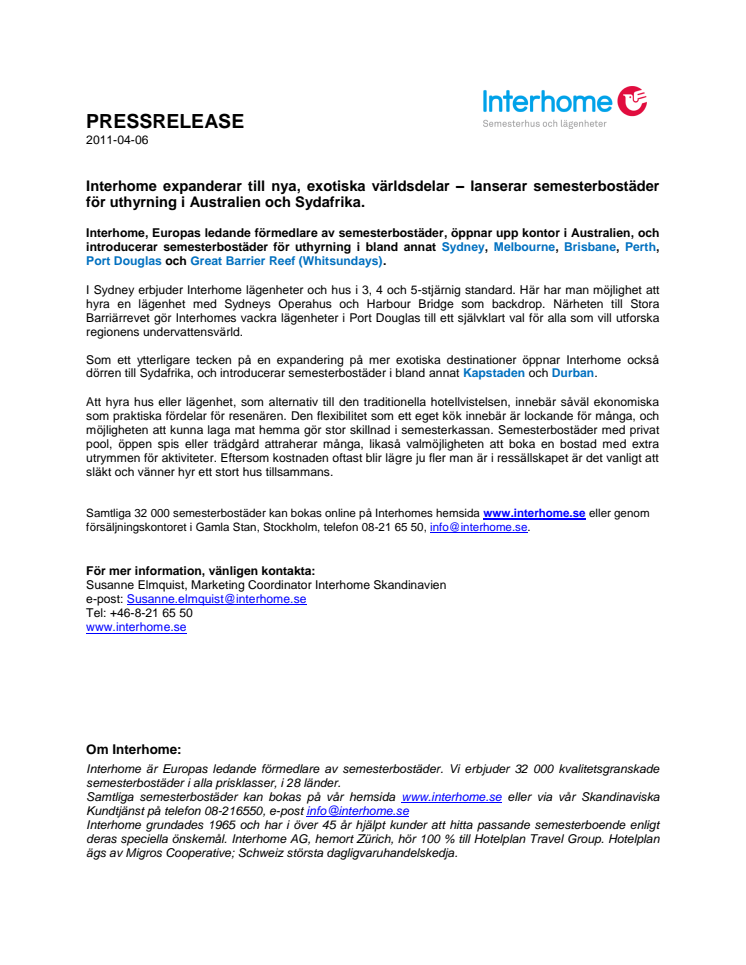 Interhome
Semesterhus och lägenheter

PRESSRELEASE
2011-04-06

Interhome expanderar till nya, exotiska världsdelar – lanserar semesterbostäder för uthyrning i Australien och Sydafrika.

Interhome, Europas ledande förmedlare av semesterbostäder, öppnar upp kontor i Australien, och introducerar semesterbostäder för uthyrning i bland annat Sydney, Melbourne, Brisbane, Perth, Port Douglas och Great Barrier Reef (Whitsundays).

I Sydney erbjuder Interhome lägenheter och hus i 3, 4 och 5-stjärnig standard. Här har man möjlighet att hyra en lägenhet med Sydneys Operahus och Harbour Bridge som backdrop. Närheten till Stora Barriärrevet gör Interhomes vackra lägenheter i Port Douglas till ett självklart val för alla som vill utforska regionens undervattensvärld.

Som ett ytterligare tecken på en expandering på mer exotiska destinationer öppnar Interhome också dörren till Sydafrika, och introducerar semesterbostäder i bland annat Kapstaden och Durban.

Att hyra hus eller lägenhet, som alternativ till den traditionella hotellvistelsen, innebär såväl ekonomiska som praktiska fördelar för resenären. Den flexibilitet som ett eget kök innebär är lockande för många, och möjligheten att kunna laga mat hemma gör stor skillnad i semesterkassan. Semesterbostäder med privat pool, öppen spis eller trädgård attraherar många, likaså valmöjligheten att boka en bostad med extra utrymmen för aktiviteter. Eftersom kostnaden oftast blir lägre ju fler man är i ressällskapet är det vanligt att släkt och vänner hyr ett stort hus tillsammans.

Samtliga 32 000 semesterbostäder kan bokas online på Interhomes hemsida www.interhome.se eller genom försäljningskontoret i Gamla Stan, Stockholm, telefon 08-21 65 50, info@interhome.se.

För mer information, vänligen kontakta:
Susanne Elmquist, Marketing Coordinator Interhome Skandinavien
e-post: Susanne.elmquist@interhome.se
Tel: +46-8-21 65 50
www.interhome.se

Om Interhome:
Interhome är Europas ledande förmedlare av semesterbostäder. Vi erbjuder 32 000 kvalitetsgranskade semesterbostäder i alla prisklasser, i 28 länder.
Samtliga semesterbostäder kan bokas på vår hemsida www.interhome.se eller via vår Skandinaviska Kundtjänst på telefon 08-216550, e-post info@interhome.se
Interhome grundades 1965 och har i över 45 år hjälpt kunder att hitta passande semesterboende enligt deras speciella önskemål. Interhome AG, hemort Zürich, hör 100 % till Hotelplan Travel Group. Hotelplan ägs av Migros Cooperative; Schweiz största dagligvaruhandelskedja.